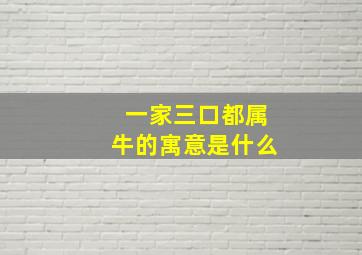 一家三口都属牛的寓意是什么